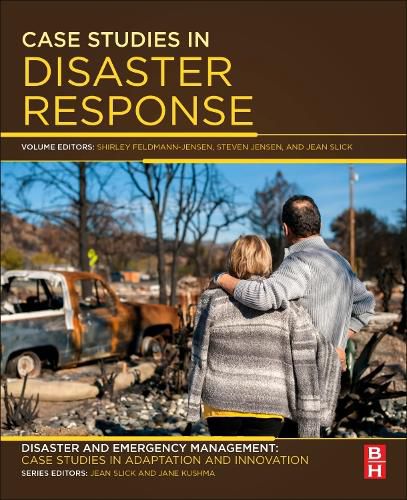 CASE STUDIES IN
DISASTER
RESPONSE

VOLUME EDITORS: SHIRLEY FELDMANN-JENSEN, STEVEN JENSEN, AND JEAN SLICK

DISASTER AND EMERGENCY MANAGEMENT:
CASE STUDIES IN ADAPTATION AND INNOVATION
SERIES EDITORS: JEAN SLICK AND JANE KUSHMA

BH